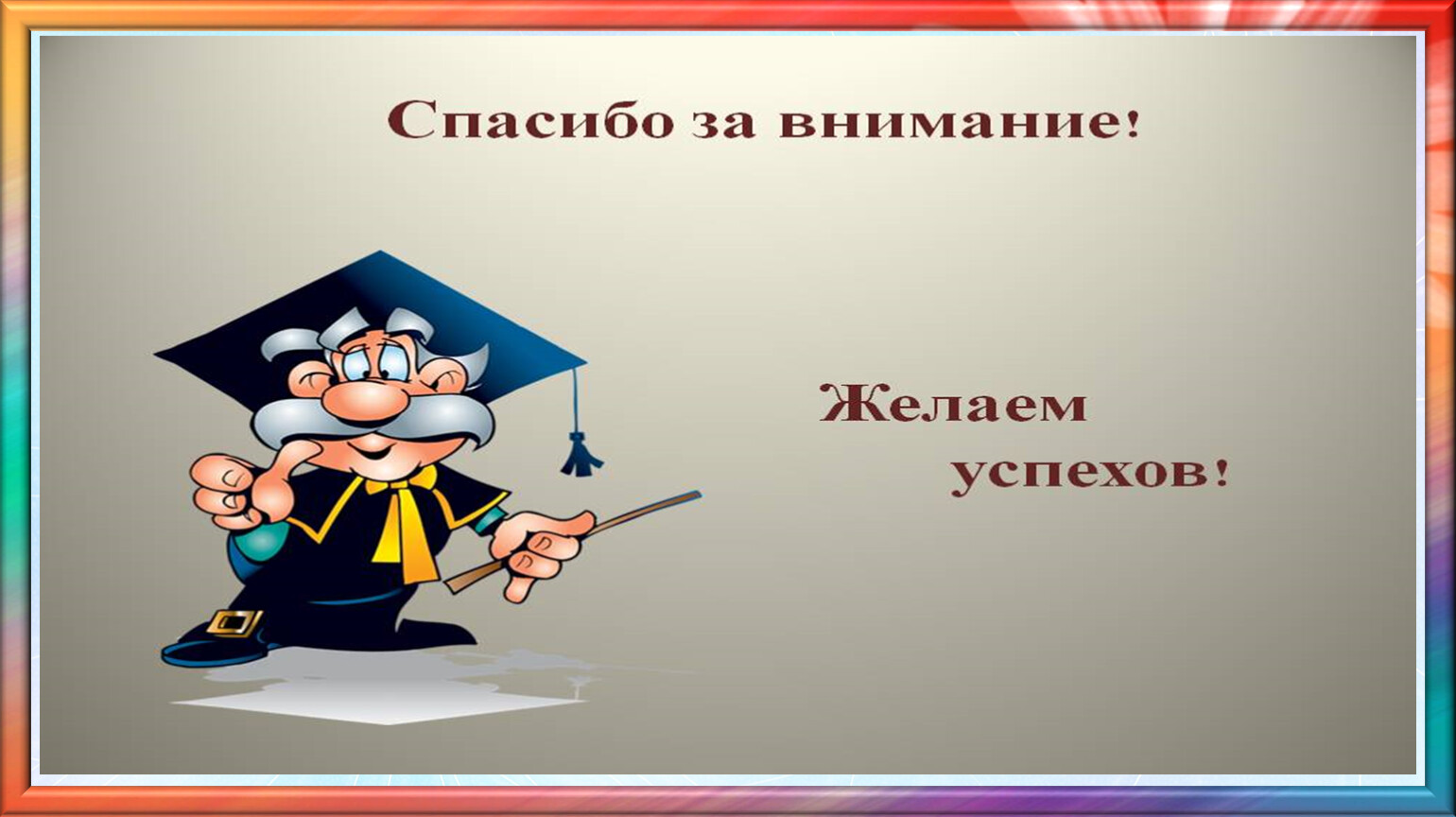 Спасибо за внимание!

Желаем
успехов!